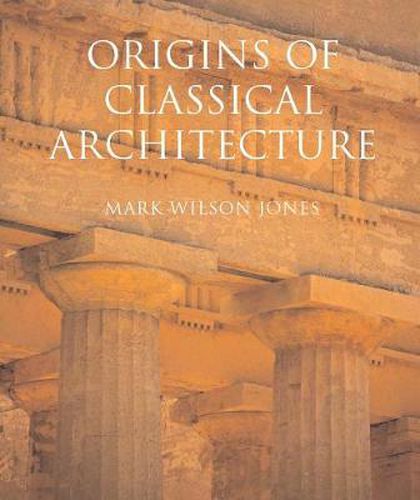 ORIGINS OF CLASSICAL ARCHITECTURE

MARK WILSON JONES